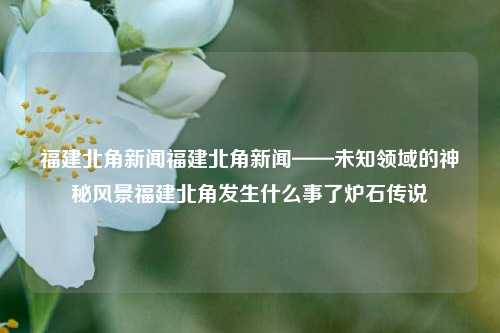 福建北角新闻福建北角新闻——未知领域的神秘风景福建北角发生什么事了炉石传说